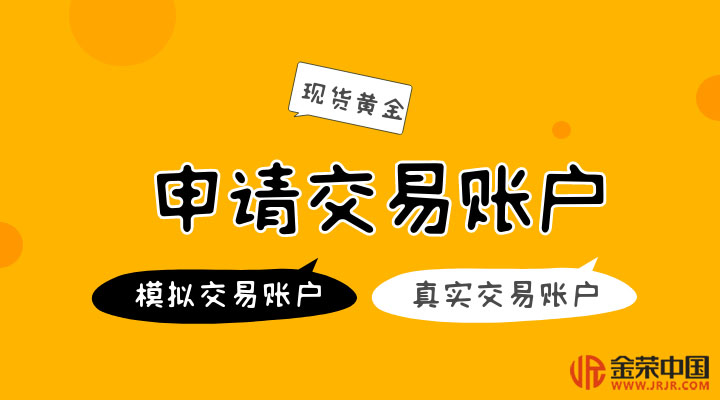 现货黄金

申请交易账户

模拟交易账户

真实交易账户

金荣中国
WWW.JRJR.COM